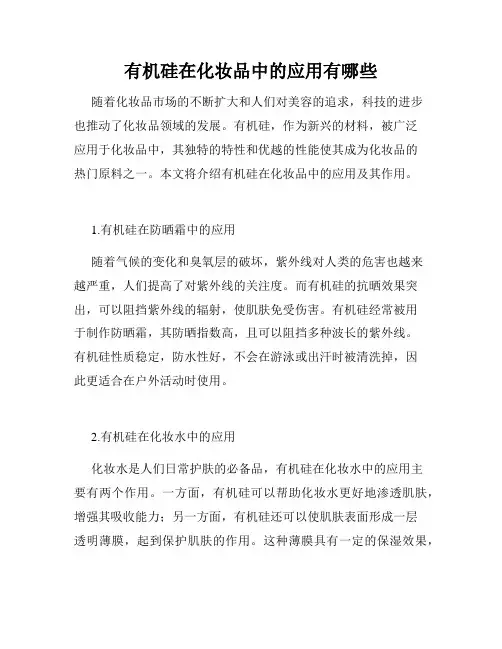 有机硅在化妆品中的应用有哪些

随着化妆品市场的不断扩大和人们对美容的追求，科技的进步也推动了化妆品领域的发展。有机硅，作为新兴的材料，被广泛应用于化妆品中，其独特的特性和优越的性能使其成为化妆品的热门原料之一。本文将介绍有机硅在化妆品中的应用及其作用。

1.有机硅在防晒霜中的应用

随着气候的变化和臭氧层的破坏，紫外线对人类的危害也越来越严重，人们提高了对紫外线的关注度。而有机硅的抗晒效果突出，可以阻挡紫外线的辐射，使肌肤免受伤害。有机硅经常被用于制作防晒霜，其防晒指数高，且可以阻挡多种波长的紫外线。有机硅性质稳定，防水性好，不会在游泳或出汗时被清洗掉，因此更适合在户外活动时使用。

2.有机硅在化妆水中的应用

化妆水是人们日常护肤的必备品，有机硅在化妆水中的应用主要有两个作用。一方面，有机硅可以帮助化妆水更好地渗透肌肤，增强其吸收能力；另一方面，有机硅还可以使肌肤表面形成一层透明薄膜，起到保护肌肤的作用。这种薄膜具有一定的保湿效果，